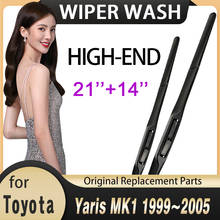 WIPER WASH

HIGH-END

21''+14''

for Toyota

Original Replacement Parts

Yaris MK1 1999~2005